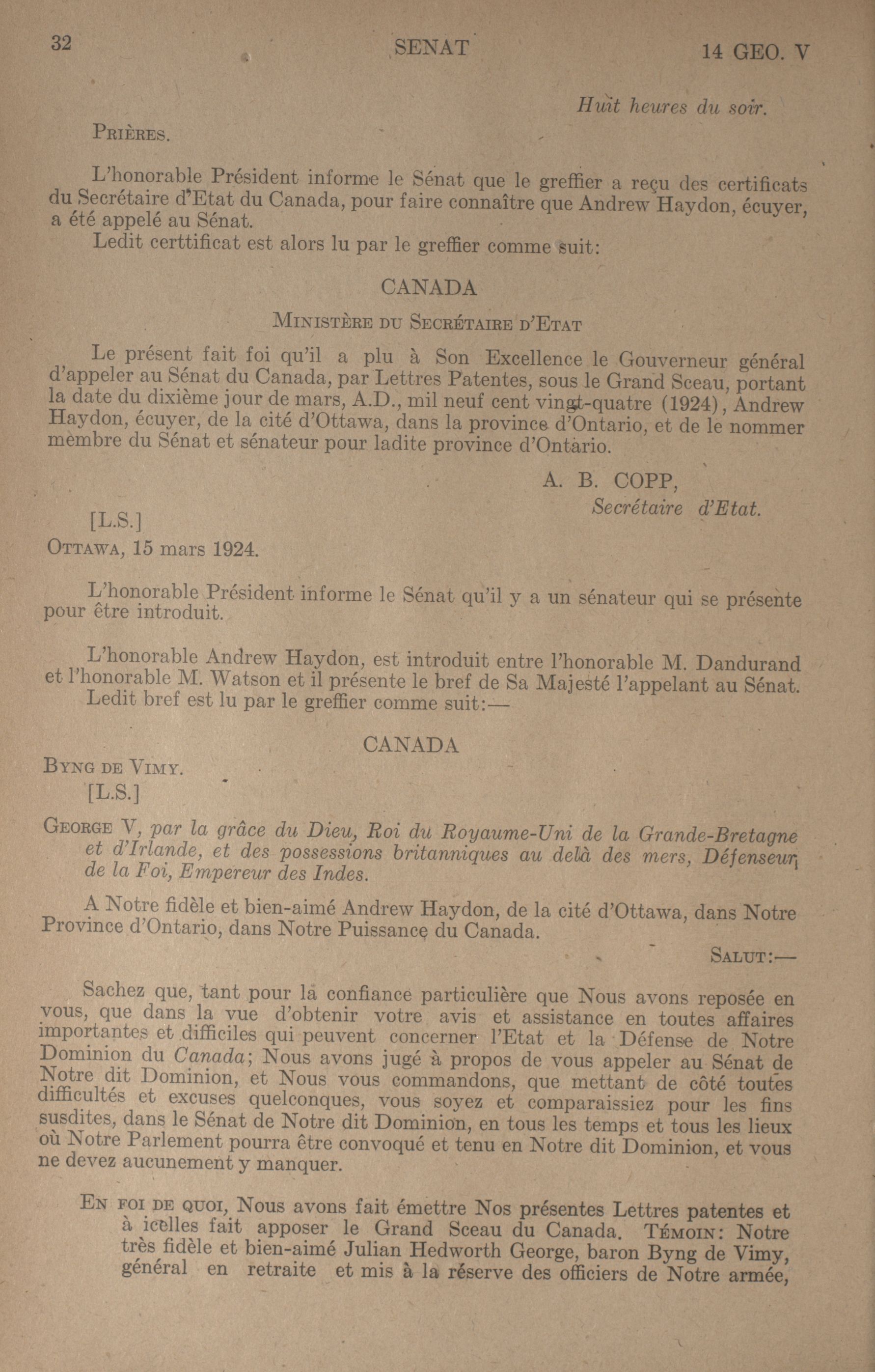 32 SENAT 14 GEO. V

Huit heures du soir.

PRIÈRES.

L'honorable Président informe le Sénat que le greffier a reçu des certificats du Secrétaire d'Etat du Canada, pour faire connaître que Andrew Haydon, écuyer, a été appelé au Sénat.

Ledit certtificat est alors lu par le greffier comme suit:

CANADA

MINISTÈRE DU SECRÉTAIRE D'ETAT

Le présent fait foi qu'il a plu à Son Excellence le Gouverneur général d'appeler au Sénat du Canada, par Lettres Patentes, sous le Grand Sceau, portant la date du dixième jour de mars, A.D., mil neuf cent vingt-quatre (1924), Andrew Haydon, écuyer, de la cité d'Ottawa, dans la province d'Ontario, et de le nommer membre du Sénat et sénateur pour ladite province d'Ontario.

A. B. COPP,
Secrétaire d'Etat.

[L.S.]

OTTAWA, 15 mars 1924.

L'honorable Président informe le Sénat qu'il y a un sénateur qui se présente pour être introduit.

L'honorable Andrew Haydon, est introduit entre l'honorable M. Dandurand et l'honorable M. Watson et il présente le bref de Sa Majesté l'appelant au Sénat.

Ledit bref est lu par le greffier comme suit:—

CANADA

BYNG DE VIMY.

[L.S.]

GEORGE V, par la grâce du Dieu, Roi du Royaume-Uni de la Grande-Bretagne et d'Irlande, et des possessions britanniques au delà des mers, Défenseur de la Foi, Empereur des Indes.

A Notre fidèle et bien-aimé Andrew Haydon, de la cité d'Ottawa, dans Notre Province d'Ontario, dans Notre Puissance du Canada.

SALUT:—

Sachez que, tant pour la confiance particulière que Nous avons reposée en vous, que dans la vue d'obtenir votre avis et assistance en toutes affaires importantes et difficiles qui peuvent concerner l'Etat et la Défense de Notre Dominion du Canada; Nous avons jugé à propos de vous appeler au Sénat de Notre dit Dominion, et Nous vous commandons, que mettant de côté toutes difficultés et excuses quelconques, vous soyez et comparaissiez pour les fins susdites, dans le Sénat de Notre dit Dominion, en tous les temps et tous les lieux où Notre Parlement pourra être convoqué et tenu en Notre dit Dominion, et vous ne devez aucunement y manquer.

EN FOI DE QUOI, Nous avons fait émettre Nos présentes Lettres patentes et à icelles fait apposer le Grand Sceau du Canada. TÉMOIN: Notre très fidèle et bien-aimé Julian Hedworth George, baron Byng de Vimy, général en retraite et mis à la réserve des officiers de Notre armée,